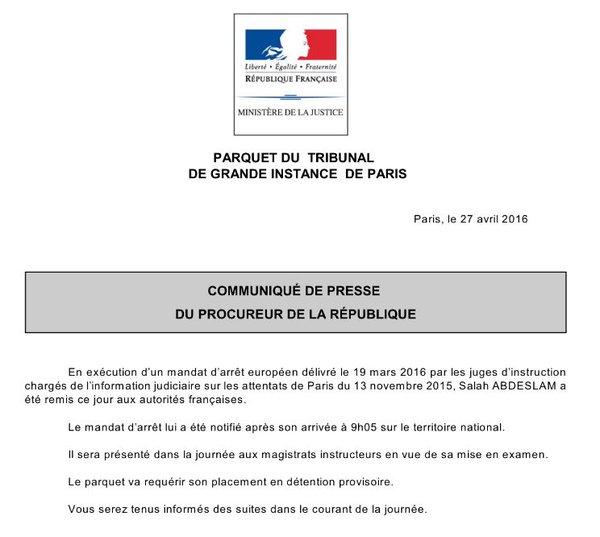 Liberté • Égalité • Fraternité
RÉPUBLIQUE FRANÇAISE

MINISTÈRE DE LA JUSTICE

PARQUET DU TRIBUNAL
DE GRANDE INSTANCE DE PARIS

Paris, le 27 avril 2016

COMMUNIQUÉ DE PRESSE
DU PROCUREUR DE LA RÉPUBLIQUE

En exécution d'un mandat d'arrêt européen délivré le 19 mars 2016 par les juges d'instruction chargés de l'information judiciaire sur les attentats de Paris du 13 novembre 2015, Salah ABDESLAM a été remis ce jour aux autorités françaises.

Le mandat d'arrêt lui a été notifié après son arrivée à 9h05 sur le territoire national.

Il sera présenté dans la journée aux magistrats instructeurs en vue de sa mise en examen.

Le parquet va requérir son placement en détention provisoire.

Vous serez tenus informés des suites dans le courant de la journée.